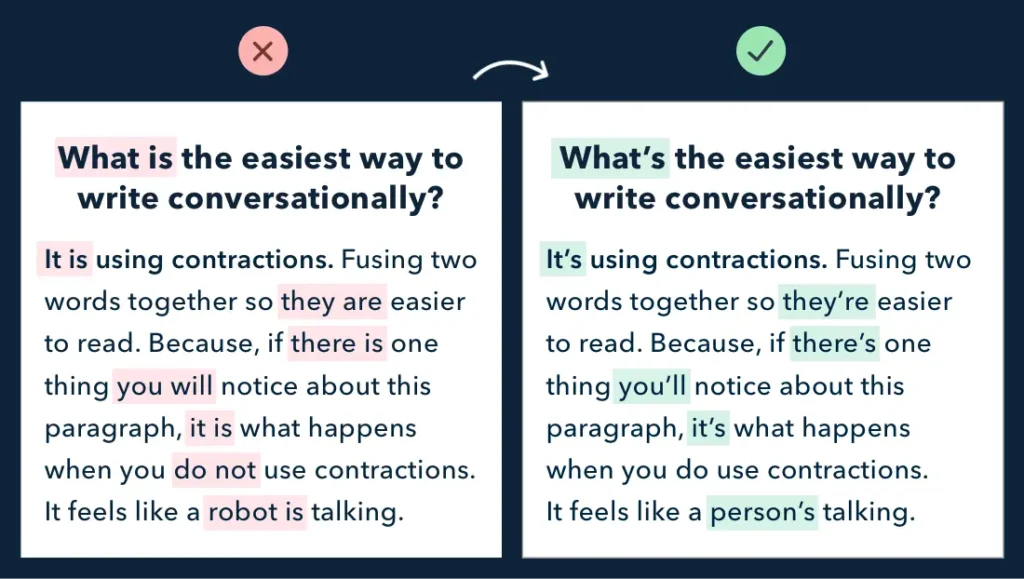 What is the easiest way to write conversationally?

It is using contractions. Fusing two words together so they are easier to read. Because, if there is one thing you will notice about this paragraph, it is what happens when you do not use contractions. It feels like a robot is talking.

What's the easiest way to write conversationally?

It's using contractions. Fusing two words together so they're easier to read. Because, if there's one thing you'll notice about this paragraph, it's what happens when you do use contractions. It feels like a person's talking.